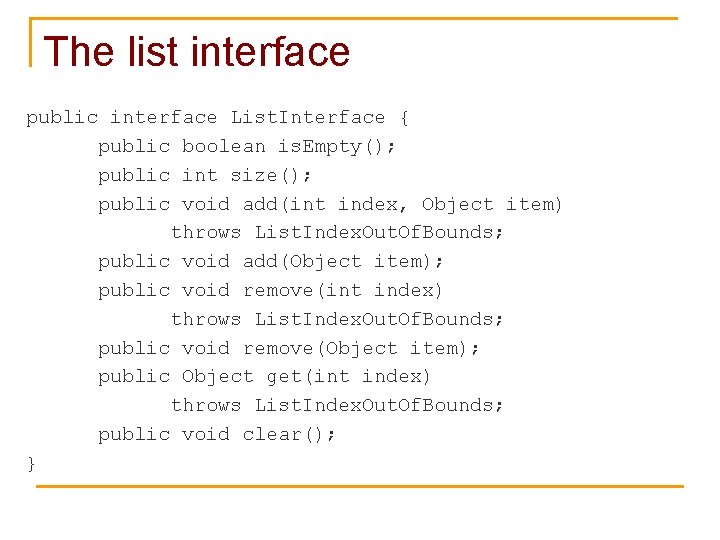 The list interface

public interface ListInterface {
public boolean isEmpty();
public int size();
public void add(int index, Object item)
throws ListIndexOutOfBounds;
public void add(Object item);
public void remove(int index)
throws ListIndexOutOfBounds;
public void remove(Object item);
public Object get(int index)
throws ListIndexOutOfBounds;
public void clear();
}